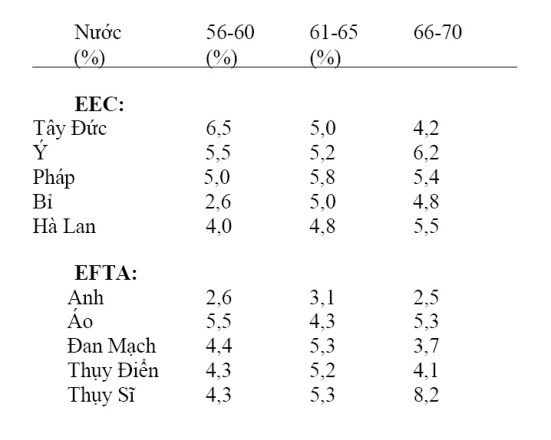 | Nước (%) | 56-60 (%) | 61-65 (%) | 66-70 |
|---|---|---|---|
| EEC: | | | |
| Tây Đức | 6,5 | 5,0 | 4,2 |
| Ý | 5,5 | 5,2 | 6,2 |
| Pháp | 5,0 | 5,8 | 5,4 |
| Bỉ | 2,6 | 5,0 | 4,8 |
| Hà Lan | 4,0 | 4,8 | 5,5 |
| EFTA: | | | |
| Anh | 2,6 | 3,1 | 2,5 |
| Áo | 5,5 | 4,3 | 5,3 |
| Đan Mạch | 4,4 | 5,3 | 3,7 |
| Thụy Điển | 4,3 | 5,2 | 4,1 |
| Thụy Sĩ | 4,3 | 5,3 | 8,2 |